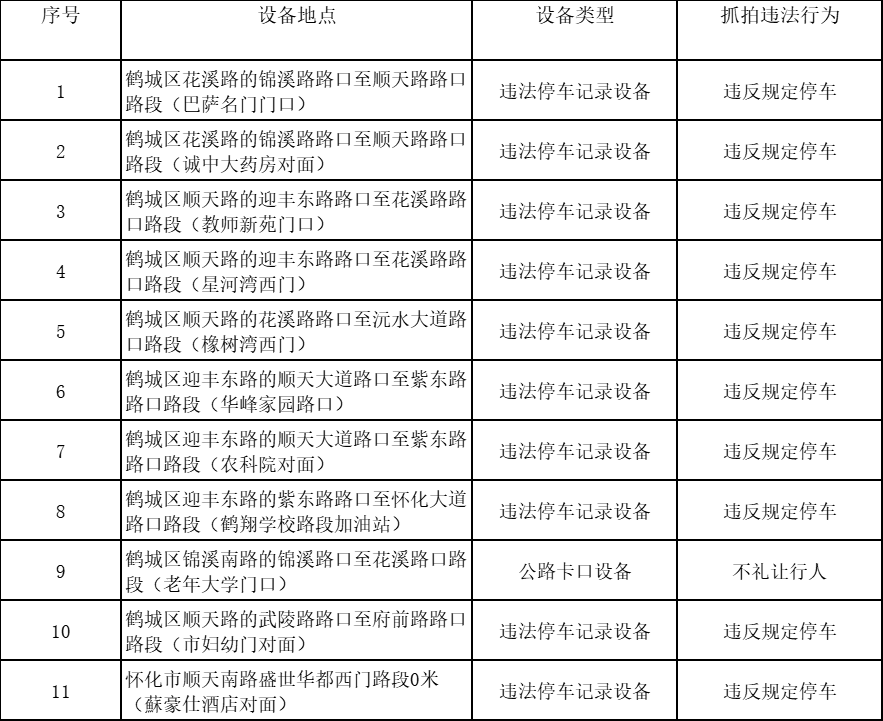 | 序号 | 设备地点 | 设备类型 | 抓拍违法行为 |
|---|---|---|---|
| 1 | 鹤城区花溪路的锦溪路路口至顺天路路口路段（巴萨名门门口） | 违法停车记录设备 | 违反规定停车 |
| 2 | 鹤城区花溪路的锦溪路路口至顺天路路口路段（诚中大药房对面） | 违法停车记录设备 | 违反规定停车 |
| 3 | 鹤城区顺天路的迎丰东路路口至花溪路路口路段（教师新苑门口） | 违法停车记录设备 | 违反规定停车 |
| 4 | 鹤城区顺天路的迎丰东路路口至花溪路路口路段（星河湾西门） | 违法停车记录设备 | 违反规定停车 |
| 5 | 鹤城区顺天路的花溪路路口至沅水大道路口路段（橡树湾西门） | 违法停车记录设备 | 违反规定停车 |
| 6 | 鹤城区迎丰东路的顺天大道路口至紫东路路口路段（华峰家园路口） | 违法停车记录设备 | 违反规定停车 |
| 7 | 鹤城区迎丰东路的顺天大道路口至紫东路路口路段（农科院对面） | 违法停车记录设备 | 违反规定停车 |
| 8 | 鹤城区迎丰东路的紫东路路口至怀化大道路口路段（鹤翔学校路段加油站） | 违法停车记录设备 | 违反规定停车 |
| 9 | 鹤城区锦溪南路的锦溪路口至花溪路口路段（老年大学门口） | 公路卡口设备 | 不礼让行人 |
| 10 | 鹤城区顺天路的武陵路路口至府前路路口路段（市妇幼门对面） | 违法停车记录设备 | 违反规定停车 |
| 11 | 怀化市顺天南路盛世华都西门路段0米（蘇豪仕酒店对面） | 违法停车记录设备 | 违反规定停车 |